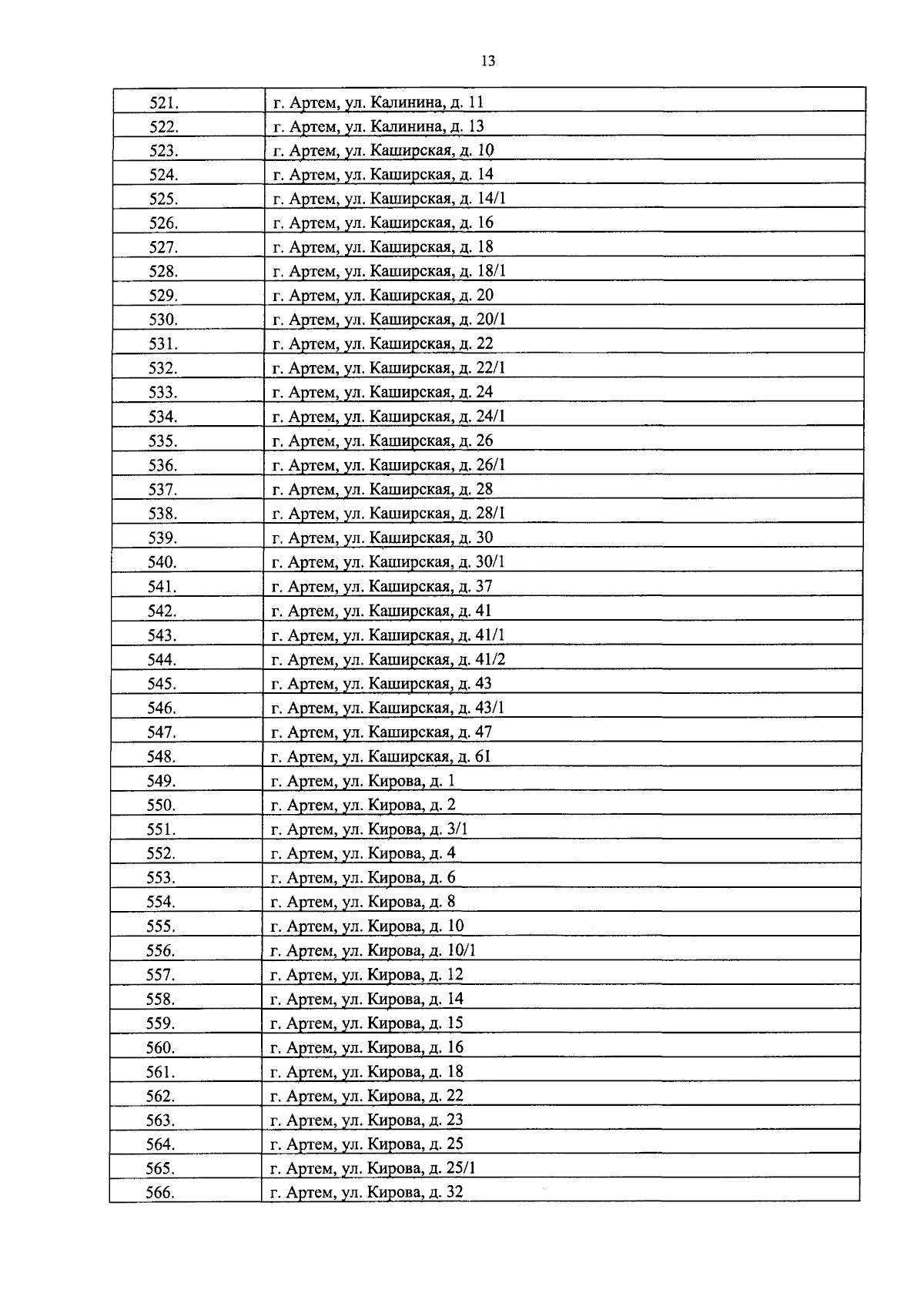 13

| 521. | г. Артем, ул. Калинина, д. 11 |
|---|---|
| 522. | г. Артем, ул. Калинина, д. 13 |
| 523. | г. Артем, ул. Каширская, д. 10 |
| 524. | г. Артем, ул. Каширская, д. 14 |
| 525. | г. Артем, ул. Каширская, д. 14/1 |
| 526. | г. Артем, ул. Каширская, д. 16 |
| 527. | г. Артем, ул. Каширская, д. 18 |
| 528. | г. Артем, ул. Каширская, д. 18/1 |
| 529. | г. Артем, ул. Каширская, д. 20 |
| 530. | г. Артем, ул. Каширская, д. 20/1 |
| 531. | г. Артем, ул. Каширская, д. 22 |
| 532. | г. Артем, ул. Каширская, д. 22/1 |
| 533. | г. Артем, ул. Каширская, д. 24 |
| 534. | г. Артем, ул. Каширская, д. 24/1 |
| 535. | г. Артем, ул. Каширская, д. 26 |
| 536. | г. Артем, ул. Каширская, д. 26/1 |
| 537. | г. Артем, ул. Каширская, д. 28 |
| 538. | г. Артем, ул. Каширская, д. 28/1 |
| 539. | г. Артем, ул. Каширская, д. 30 |
| 540. | г. Артем, ул. Каширская, д. 30/1 |
| 541. | г. Артем, ул. Каширская, д. 37 |
| 542. | г. Артем, ул. Каширская, д. 41 |
| 543. | г. Артем, ул. Каширская, д. 41/1 |
| 544. | г. Артем, ул. Каширская, д. 41/2 |
| 545. | г. Артем, ул. Каширская, д. 43 |
| 546. | г. Артем, ул. Каширская, д. 43/1 |
| 547. | г. Артем, ул. Каширская, д. 47 |
| 548. | г. Артем, ул. Каширская, д. 61 |
| 549. | г. Артем, ул. Кирова, д. 1 |
| 550. | г. Артем, ул. Кирова, д. 2 |
| 551. | г. Артем, ул. Кирова, д. 3/1 |
| 552. | г. Артем, ул. Кирова, д. 4 |
| 553. | г. Артем, ул. Кирова, д. 6 |
| 554. | г. Артем, ул. Кирова, д. 8 |
| 555. | г. Артем, ул. Кирова, д. 10 |
| 556. | г. Артем, ул. Кирова, д. 10/1 |
| 557. | г. Артем, ул. Кирова, д. 12 |
| 558. | г. Артем, ул. Кирова, д. 14 |
| 559. | г. Артем, ул. Кирова, д. 15 |
| 560. | г. Артем, ул. Кирова, д. 16 |
| 561. | г. Артем, ул. Кирова, д. 18 |
| 562. | г. Артем, ул. Кирова, д. 22 |
| 563. | г. Артем, ул. Кирова, д. 23 |
| 564. | г. Артем, ул. Кирова, д. 25 |
| 565. | г. Артем, ул. Кирова, д. 25/1 |
| 566. | г. Артем, ул. Кирова, д. 32 |